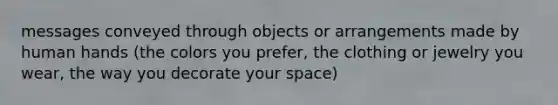 messages conveyed through objects or arrangements made by human hands (the colors you prefer, the clothing or jewelry you wear, the way you decorate your space)